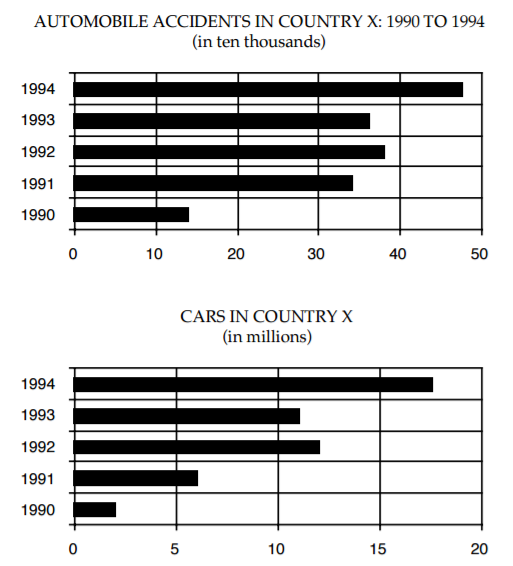 AUTOMOBILE ACCIDENTS IN COUNTRY X: 1990 TO 1994
(in ten thousands)

1994
1993
1992
1991
1990

0 10 20 30 40 50

CARS IN COUNTRY X
(in millions)

1994
1993
1992
1991
1990

0 5 10 15 20